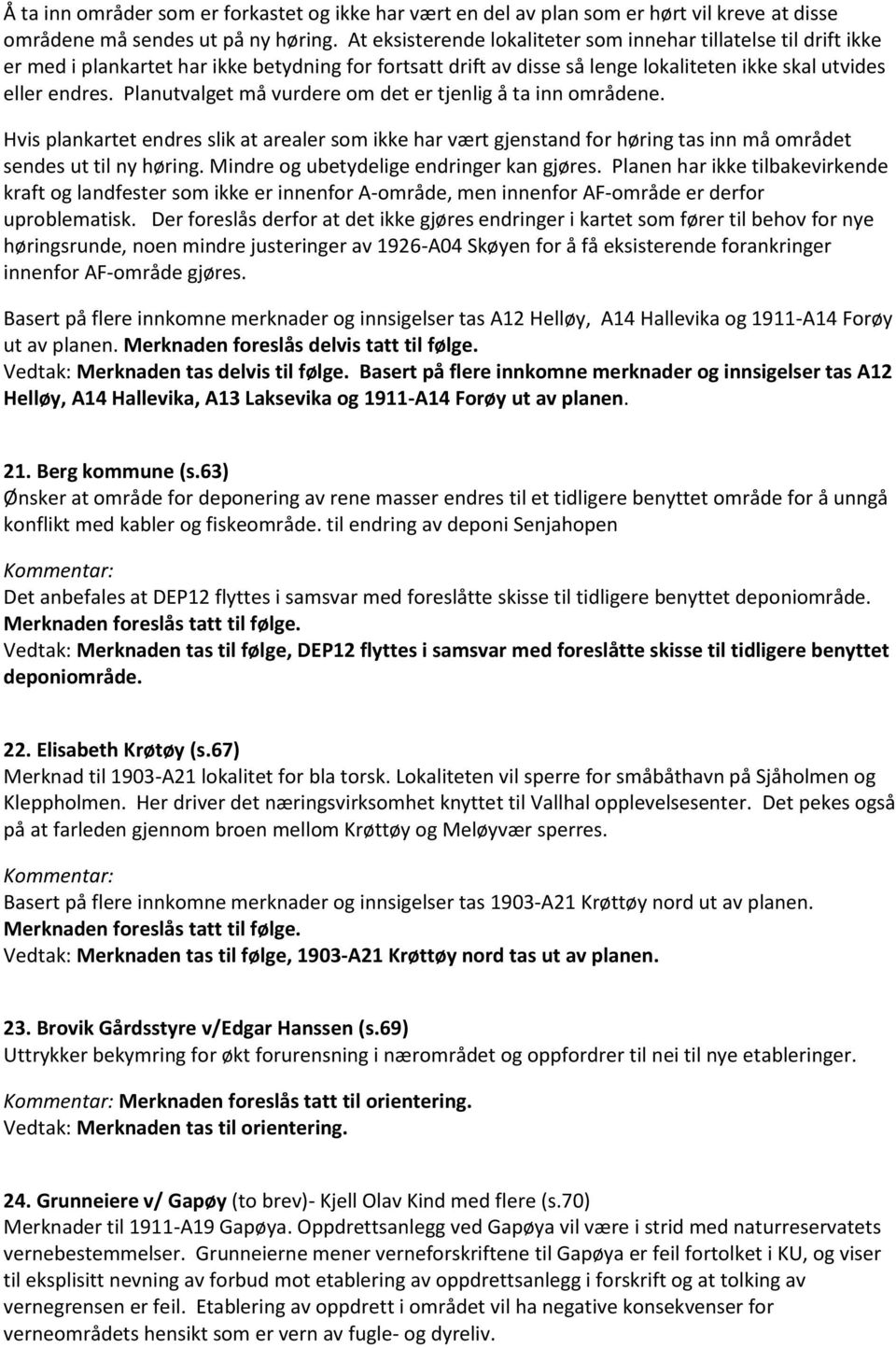 Å ta inn områder som er forkastet og ikke har vært en del av plan som er hørt vil kreve at disse områdene må sendes ut på ny høring. At eksisterende lokaliteter som innehar tillatelse til drift ikke er med i plankartet har ikke betydning for fortsatt drift av disse så lenge lokaliteten ikke skal utvides eller endres. Planutvalget må vurdere om det er tjenlig å ta inn områdene.

Hvis plankartet endres slik at arealer som ikke har vært gjenstand for høring tas inn må området sendes ut til ny høring. Mindre og ubetydelige endringer kan gjøres. Planen har ikke tilbakevirkende kraft og landfester som ikke er innenfor A-område, men innenfor AF-område er derfor uproblematisk. Der foreslås derfor at det ikke gjøres endringer i kartet som fører til behov for nye høringsrunde, noen mindre justeringer av 1926-A04 Skøyen for å få eksisterende forankringer innenfor AF-område gjøres.

Basert på flere innkomne merknader og innsigelser tas A12 Helløy, A14 Hallevika og 1911-A14 Forøy ut av planen. Merknaden foreslås delvis tatt til følge.
Vedtak: Merknaden tas delvis til følge. Basert på flere innkomne merknader og innsigelser tas A12 Helløy, A14 Hallevika, A13 Laksevika og 1911-A14 Forøy ut av planen.

21. Berg kommune (s.63)
Ønsker at område for deponering av rene masser endres til et tidligere benyttet område for å unngå konflikt med kabler og fiskeområde. til endring av deponi Senjahopen

Kommentar:
Det anbefales at DEP12 flyttes i samsvar med foreslåtte skisse til tidligere benyttet deponiområde. Merknaden foreslås tatt til følge.
Vedtak: Merknaden tas til følge, DEP12 flyttes i samsvar med foreslåtte skisse til tidligere benyttet deponiområde.

22. Elisabeth Krøtøy (s.67)
Merknad til 1903-A21 lokalitet for bla torsk. Lokaliteten vil sperre for småbåthavn på Sjåholmen og Kleppholmen. Her driver det næringsvirksomhet knyttet til Vallhal opplevelsesenter. Det pekes også på at farleden gjennom broen mellom Krøttøy og Meløyvær sperres.

Kommentar:
Basert på flere innkomne merknader og innsigelser tas 1903-A21 Krøttøy nord ut av planen. Merknaden foreslås tatt til følge.
Vedtak: Merknaden tas til følge, 1903-A21 Krøttøy nord tas ut av planen.

23. Brovik Gårdsstyre v/Edgar Hanssen (s.69)
Uttrykker bekymring for økt forurensning i nærområdet og oppfordrer til nei til nye etableringer.

Kommentar: Merknaden foreslås tatt til orientering.
Vedtak: Merknaden tas til orientering.

24. Grunneiere v/ Gapøy (to brev)- Kjell Olav Kind med flere (s.70)
Merknader til 1911-A19 Gapøya. Oppdrettsanlegg ved Gapøya vil være i strid med naturreservatets vernebestemmelser. Grunneierne mener verneforskriftene til Gapøya er feil fortolket i KU, og viser til eksplisitt nevning av forbud mot etablering av oppdrettsanlegg i forskrift og at tolking av vernegrensen er feil. Etablering av oppdrett i området vil ha negative konsekvenser for verneområdets hensikt som er vern av fugle- og dyreliv.